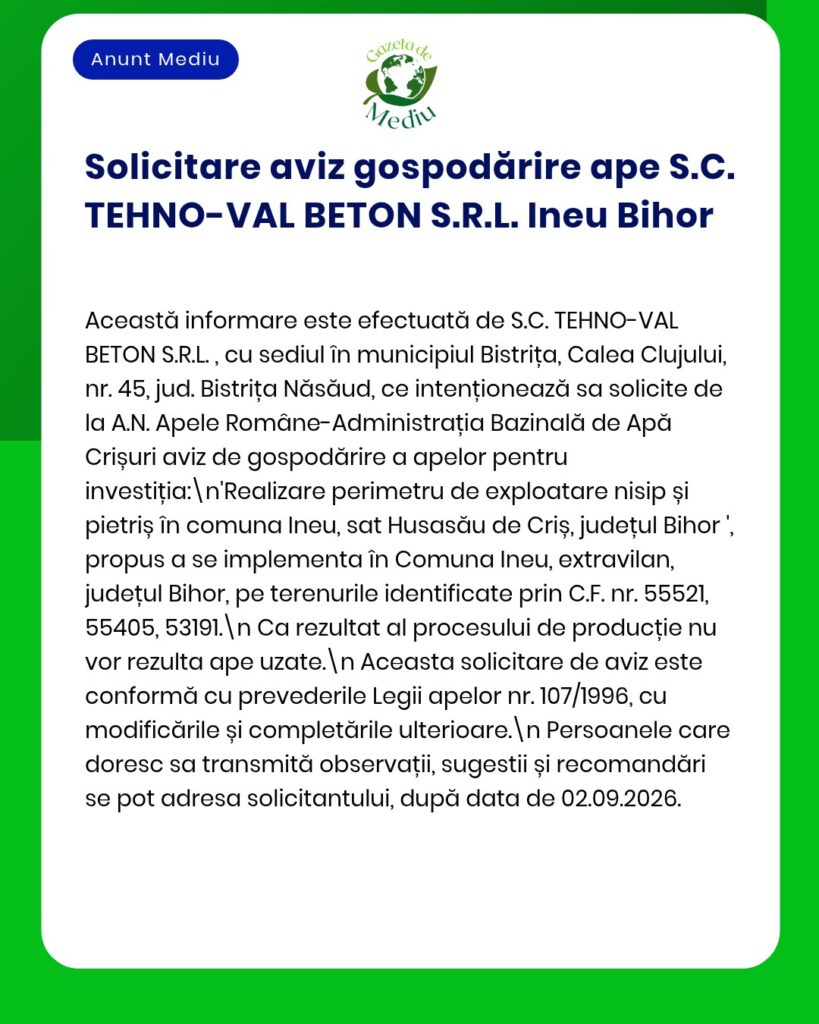 Anunt Mediu

Gazeta de Mediu

Solicitare aviz gospodărire ape S.C. TEHNO-VAL BETON S.R.L. Ineu Bihor

Această informare este efectuată de S.C. TEHNO-VAL BETON S.R.L. , cu sediul în municipiul Bistrița, Calea Clujului, nr. 45, jud. Bistrița Năsăud, ce intenționează sa solicite de la A.N. Apele Române-Administrația Bazinală de Apă Crișuri aviz de gospodărire a apelor pentru investiția:\n'Realizare perimetru de exploatare nisip și pietriș în comuna Ineu, sat Husasău de Criș, județul Bihor ', propus a se implementa în Comuna Ineu, extravilan, județul Bihor, pe terenurile identificate prin C.F. nr. 55521, 55405, 53191.\n Ca rezultat al procesului de producție nu vor rezulta ape uzate.\n Aceasta solicitare de aviz este conformă cu prevederile Legii apelor nr. 107/1996, cu modificările și completările ulterioare.\n Persoanele care doresc sa transmită observații, sugestii și recomandări se pot adresa solicitantului, după data de 02.09.2026.